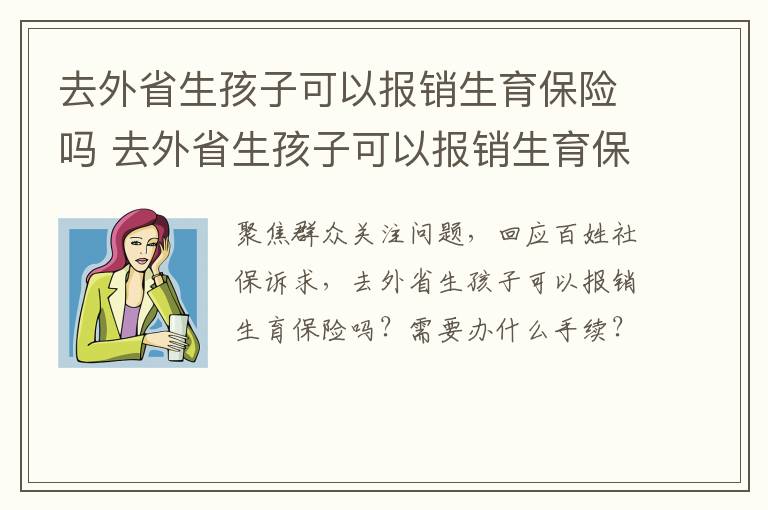 去外省生孩子可以报销生育保险吗 去外省生孩子可以报销生育保

聚焦群众关注问题，回应百姓社保诉求，去外省生孩子可以报销生育保险吗？需要办什么手续？